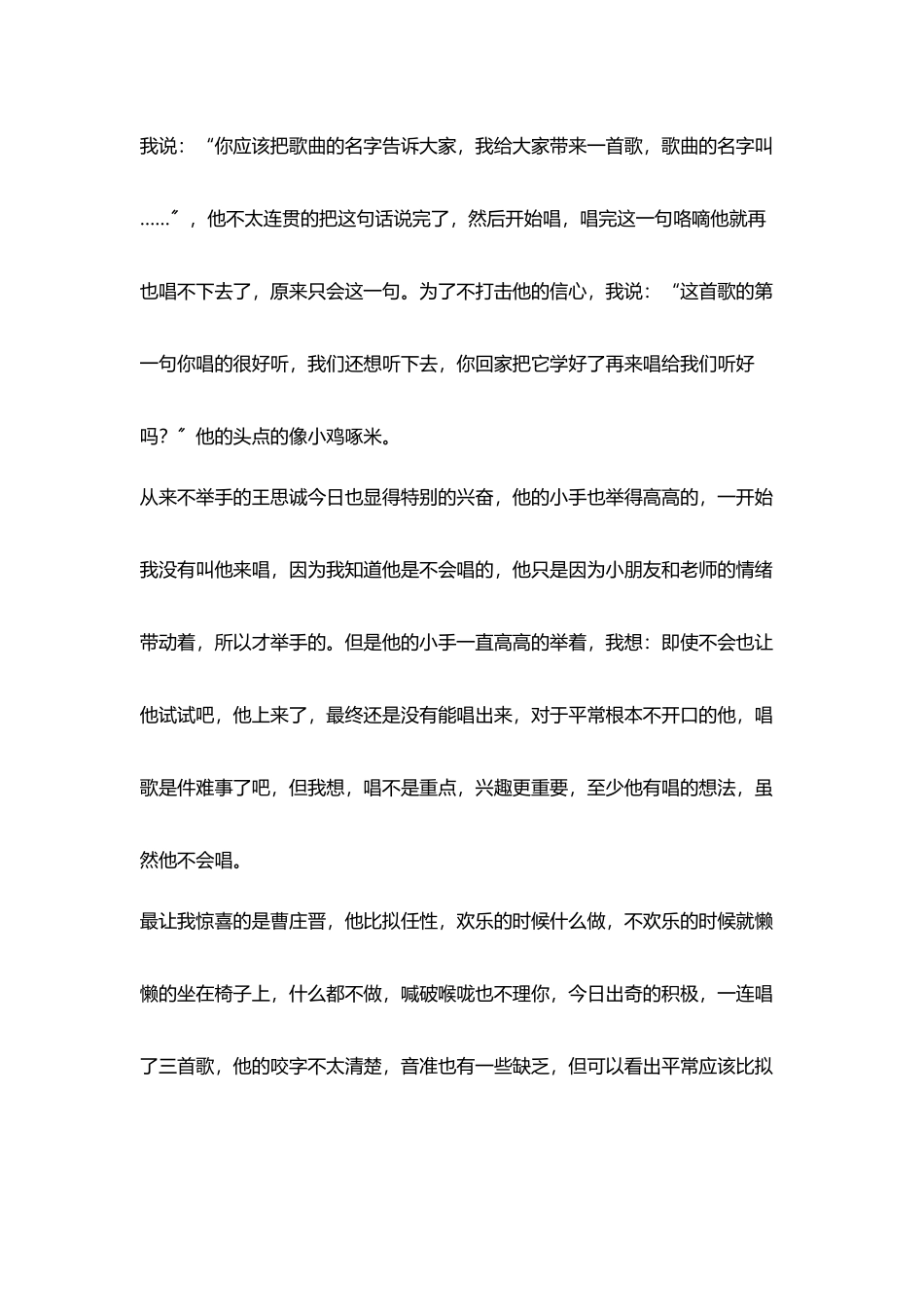 我说：“你应该把歌曲的名字告诉大家，我给大家带来一首歌，歌曲的名字叫……”，他不太连贯的把这句话说完了，然后开始唱，唱完这一句咯嘀他就再也唱不下去了，原来只会这一句。为了不打击他的信心，我说：“这首歌的第一句你唱的很好听，我们还想听下去，你回家把它学好了再来唱给我们听好吗？”他的头点的像小鸡啄米。

从来不举手的王思诚今日也显得特别的兴奋，他的小手也举得高高的，一开始我没有叫他来唱，因为我知道他是不会唱的，他只是因为小朋友和老师的情绪带动着，所以才举手的。但是他的小手一直高高的举着，我想：即使不会也让他试试吧，他上来了，最终还是没有能唱出来，对于平常根本不开口的他，唱歌是件难事了吧，但我想，唱不是重点，兴趣更重要，至少他有唱的想法，虽然他不会唱。

最让我惊喜的是曹庄晋，他比拟任性，欢乐的时候什么做，不欢乐的时候就懒懒的坐在椅子上，什么都不做，喊破喉咙也不理你，今日出奇的积极，一连唱了三首歌，他的咬字不太清楚，音准也有一些缺乏，但可以看出平常应该比拟